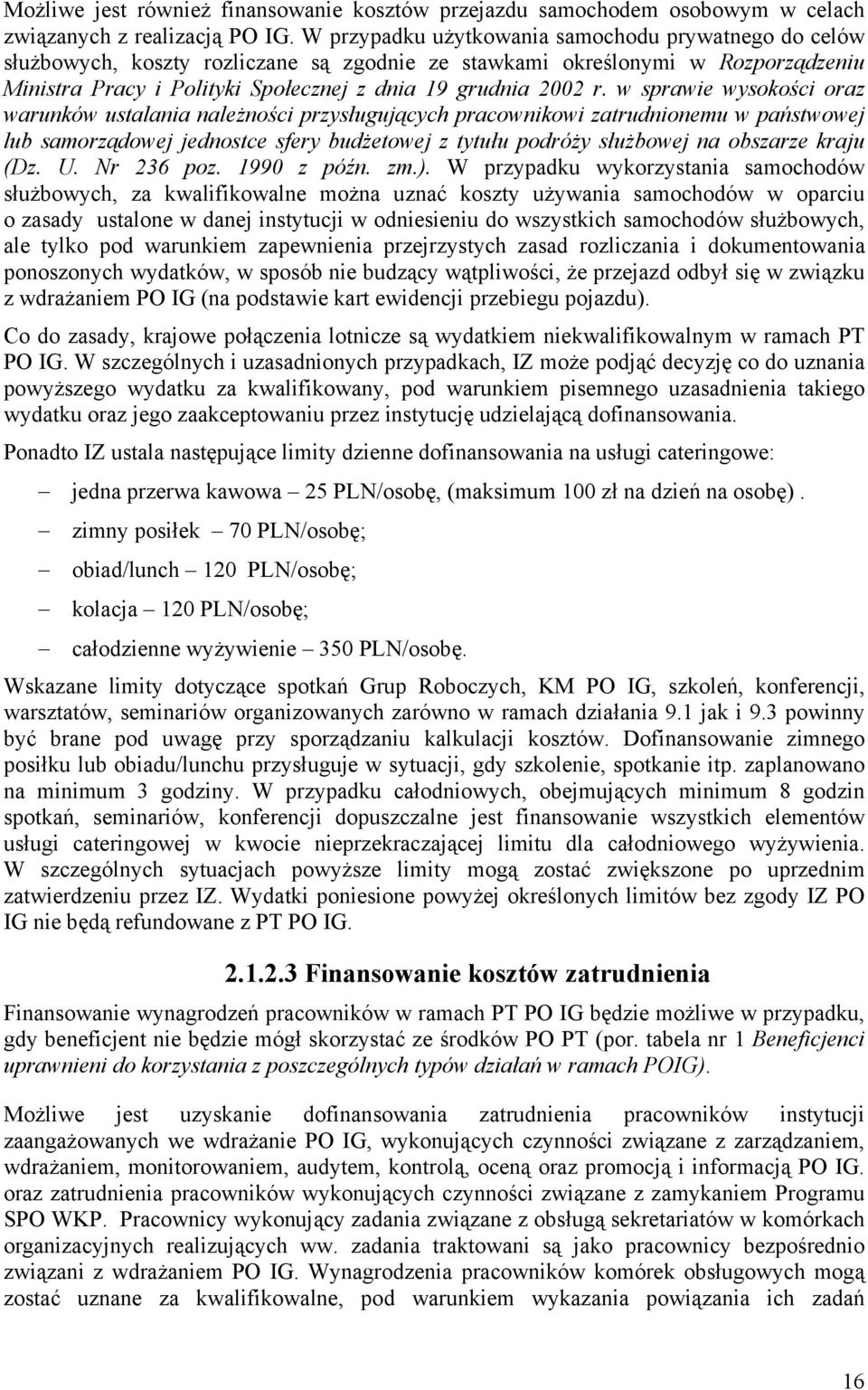 Możliwe jest również finansowanie kosztów przejazdu samochodem osobowym w celach związanych z realizacją PO IG. W przypadku użytkowania samochodu prywatnego do celów służbowych, koszty rozliczane są zgodnie ze stawkami określonymi w Rozporządzeniu Ministra Pracy i Polityki Społecznej z dnia 19 grudnia 2002 r. w sprawie wysokości oraz warunków ustalania należności przysługujących pracownikowi zatrudnionemu w państwowej lub samorządowej jednostce sfery budżetowej z tytułu podróży służbowej na obszarze kraju (Dz. U. Nr 236 poz. 1990 z późn. zm.). W przypadku wykorzystania samochodów służbowych, za kwalifikowalne można uznać koszty używania samochodów w oparciu o zasady ustalone w danej instytucji w odniesieniu do wszystkich samochodów służbowych, ale tylko pod warunkiem zapewnienia przejrzystych zasad rozliczania i dokumentowania ponoszonych wydatków, w sposób nie budzący wątpliwości, że przejazd odbył się w związku z wdrażaniem PO IG (na podstawie kart ewidencji przebiegu pojazdu).

Co do zasady, krajowe połączenia lotnicze są wydatkiem niekwalifikowalnym w ramach PT PO IG. W szczególnych i uzasadnionych przypadkach, IZ może podjąć decyzję co do uznania powyższego wydatku za kwalifikowany, pod warunkiem pisemnego uzasadnienia takiego wydatku oraz jego zaakceptowaniu przez instytucję udzielającą dofinansowania.

Ponadto IZ ustala następujące limity dzienne dofinansowania na usługi cateringowe:

– jedna przerwa kawowa – 25 PLN/osobę, (maksimum 100 zł na dzień na osobę) .
– zimny posiłek – 70 PLN/osobę;
– obiad/lunch – 120 PLN/osobę;
– kolacja – 120 PLN/osobę;
– całodzienne wyżywienie – 350 PLN/osobę.

Wskazane limity dotyczące spotkań Grup Roboczych, KM PO IG, szkoleń, konferencji, warsztatów, seminariów organizowanych zarówno w ramach działania 9.1 jak i 9.3 powinny być brane pod uwagę przy sporządzaniu kalkulacji kosztów. Dofinansowanie zimnego posiłku lub obiadu/lunchu przysługuje w sytuacji, gdy szkolenie, spotkanie itp. zaplanowano na minimum 3 godziny. W przypadku całodniowych, obejmujących minimum 8 godzin spotkań, seminariów, konferencji dopuszczalne jest finansowanie wszystkich elementów usługi cateringowej w kwocie nieprzekraczającej limitu dla całodniowego wyżywienia. W szczególnych sytuacjach powyższe limity mogą zostać zwiększone po uprzednim zatwierdzeniu przez IZ. Wydatki poniesione powyżej określonych limitów bez zgody IZ PO IG nie będą refundowane z PT PO IG.

2.1.2.3 Finansowanie kosztów zatrudnienia

Finansowanie wynagrodzeń pracowników w ramach PT PO IG będzie możliwe w przypadku, gdy beneficjent nie będzie mógł skorzystać ze środków PO PT (por. tabela nr 1 Beneficjenci uprawnieni do korzystania z poszczególnych typów działań w ramach POIG).

Możliwe jest uzyskanie dofinansowania zatrudnienia pracowników instytucji zaangażowanych we wdrażanie PO IG, wykonujących czynności związane z zarządzaniem, wdrażaniem, monitorowaniem, audytem, kontrolą, oceną oraz promocją i informacją PO IG. oraz zatrudnienia pracowników wykonujących czynności związane z zamykaniem Programu SPO WKP. Pracownicy wykonujący zadania związane z obsługą sekretariatów w komórkach organizacyjnych realizujących ww. zadania traktowani są jako pracownicy bezpośrednio związani z wdrażaniem PO IG. Wynagrodzenia pracowników komórek obsługowych mogą zostać uznane za kwalifikowalne, pod warunkiem wykazania powiązania ich zadań

16